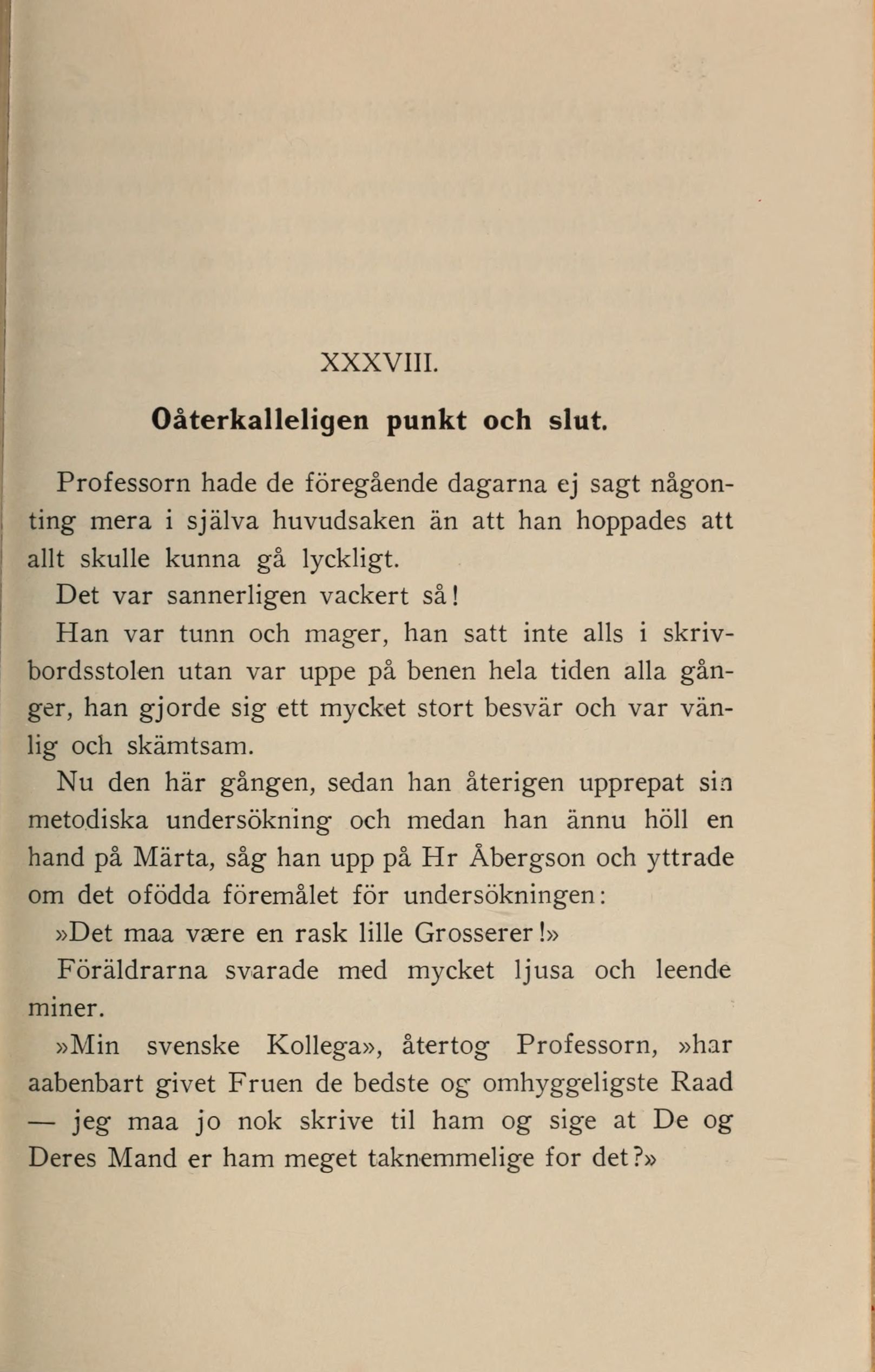 XXXVIII.

Oåterkalleligen punkt och slut.

Professorn hade de föregående dagarna ej sagt någonting mera i själva huvudsaken än att han hoppades att allt skulle kunna gå lyckligt.

Det var sannerligen vackert så!

Han var tunn och mager, han satt inte alls i skrivbordsstolen utan var uppe på benen hela tiden alla gånger, han gjorde sig ett mycket stort besvär och var vänlig och skämtsam.

Nu den här gången, sedan han återigen upprepat sin metodiska undersökning och medan han ännu höll en hand på Märta, såg han upp på Hr Åbergson och yttrade om det ofödda föremålet för undersökningen:

»Det maa være en rask lille Grosserer!»

Föräldrarna svarade med mycket ljusa och leende miner.

»Min svenske Kollega», återtog Professorn, »har aabenbart givet Fruen de bedste og omhyggeligste Raad — jeg maa jo nok skrive til ham og sige at De og Deres Mand er ham meget taknemmelige for det?»